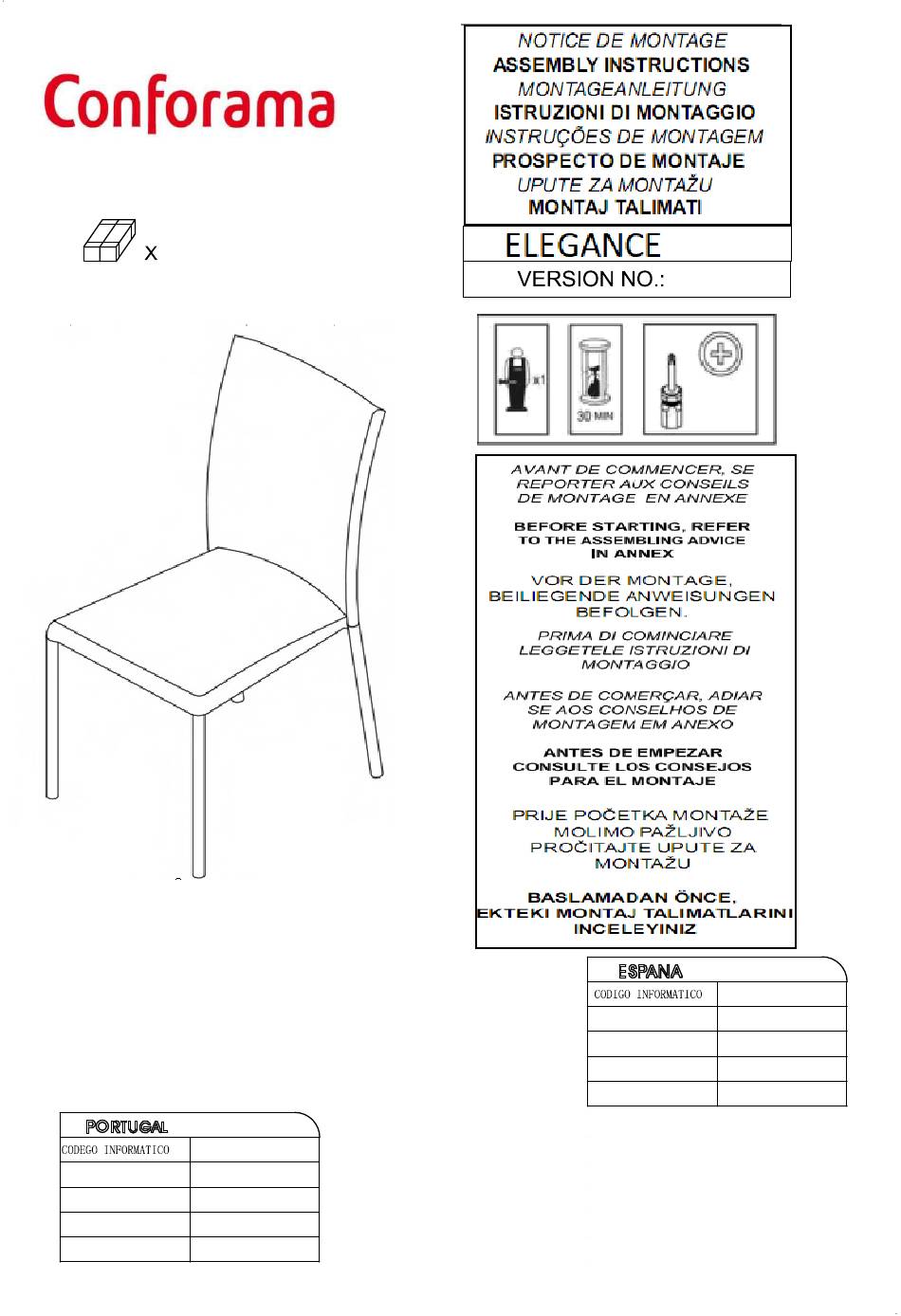 Conforama

x

NOTICE DE MONTAGE
ASSEMBLY INSTRUCTIONS
MONTAGEANLEITUNG
ISTRUZIONI DI MONTAGGIO
INSTRUÇÕES DE MONTAGEM
PROSPECTO DE MONTAJE
UPUTE ZA MONTAŽU
MONTAJ TALIMATI

ELEGANCE

VERSION NO.:

x1

30 MIN

AVANT DE COMMENCER, SE REPORTER AUX CONSEILS DE MONTAGE EN ANNEXE

BEFORE STARTING, REFER TO THE ASSEMBLING ADVICE IN ANNEX

VOR DER MONTAGE, BEILIEGENDE ANWEISUNGEN BEFOLGEN.

PRIMA DI COMINCIARE LEGGETELE ISTRUZIONI DI MONTAGGIO

ANTES DE COMERÇAR, ADIAR SE AOS CONSELHOS DE MONTAGEM EM ANEXO

ANTES DE EMPEZAR CONSULTE LOS CONSEJOS PARA EL MONTAJE

PRIJE POČETKA MONTAŽE MOLIMO PAŽLJIVO PROČITAJTE UPUTE ZA MONTAŽU

BASLAMADAN ÖNCE, EKTEKI MONTAJ TALIMATLARINI INCELEYINIZ

ESPANA

| CODIGO INFORMATICO | |
|---|---|
| | |
| | |
| | |
| | |

PORTUGAL

| CODEGO INFORMATICO | |
|---|---|
| | |
| | |
| | |
| | |